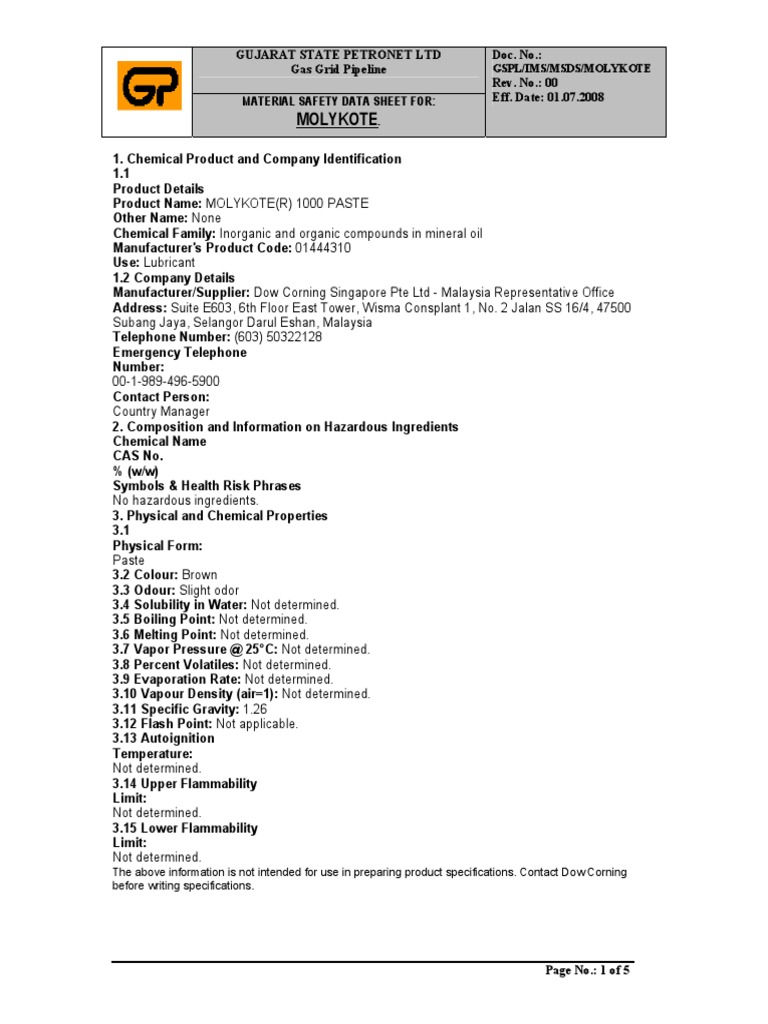 GP

GUJARAT STATE PETRONET LTD
Gas Grid Pipeline

MATERIAL SAFETY DATA SHEET FOR:
MOLYKOTE.

Doc. No.:
GSPL/IMS/MSDS/MOLYKOTE
Rev. No.: 00
Eff. Date: 01.07.2008

1. Chemical Product and Company Identification
1.1
Product Details
Product Name: MOLYKOTE(R) 1000 PASTE
Other Name: None
Chemical Family: Inorganic and organic compounds in mineral oil
Manufacturer's Product Code: 01444310
Use: Lubricant
1.2 Company Details
Manufacturer/Supplier: Dow Corning Singapore Pte Ltd - Malaysia Representative Office
Address: Suite E603, 6th Floor East Tower, Wisma Consplant 1, No. 2 Jalan SS 16/4, 47500 Subang Jaya, Selangor Darul Eshan, Malaysia
Telephone Number: (603) 50322128
Emergency Telephone
Number:
00-1-989-496-5900
Contact Person:
Country Manager
2. Composition and Information on Hazardous Ingredients
Chemical Name
CAS No.
% (w/w)
Symbols & Health Risk Phrases
No hazardous ingredients.
3. Physical and Chemical Properties
3.1
Physical Form:
Paste
3.2 Colour: Brown
3.3 Odour: Slight odor
3.4 Solubility in Water: Not determined.
3.5 Boiling Point: Not determined.
3.6 Melting Point: Not determined.
3.7 Vapor Pressure @ 25°C: Not determined.
3.8 Percent Volatiles: Not determined.
3.9 Evaporation Rate: Not determined.
3.10 Vapour Density (air=1): Not determined.
3.11 Specific Gravity: 1.26
3.12 Flash Point: Not applicable.
3.13 Autoignition
Temperature:
Not determined.
3.14 Upper Flammability
Limit:
Not determined.
3.15 Lower Flammability
Limit:
Not determined.
The above information is not intended for use in preparing product specifications. Contact Dow Corning before writing specifications.

Page No.: 1 of 5